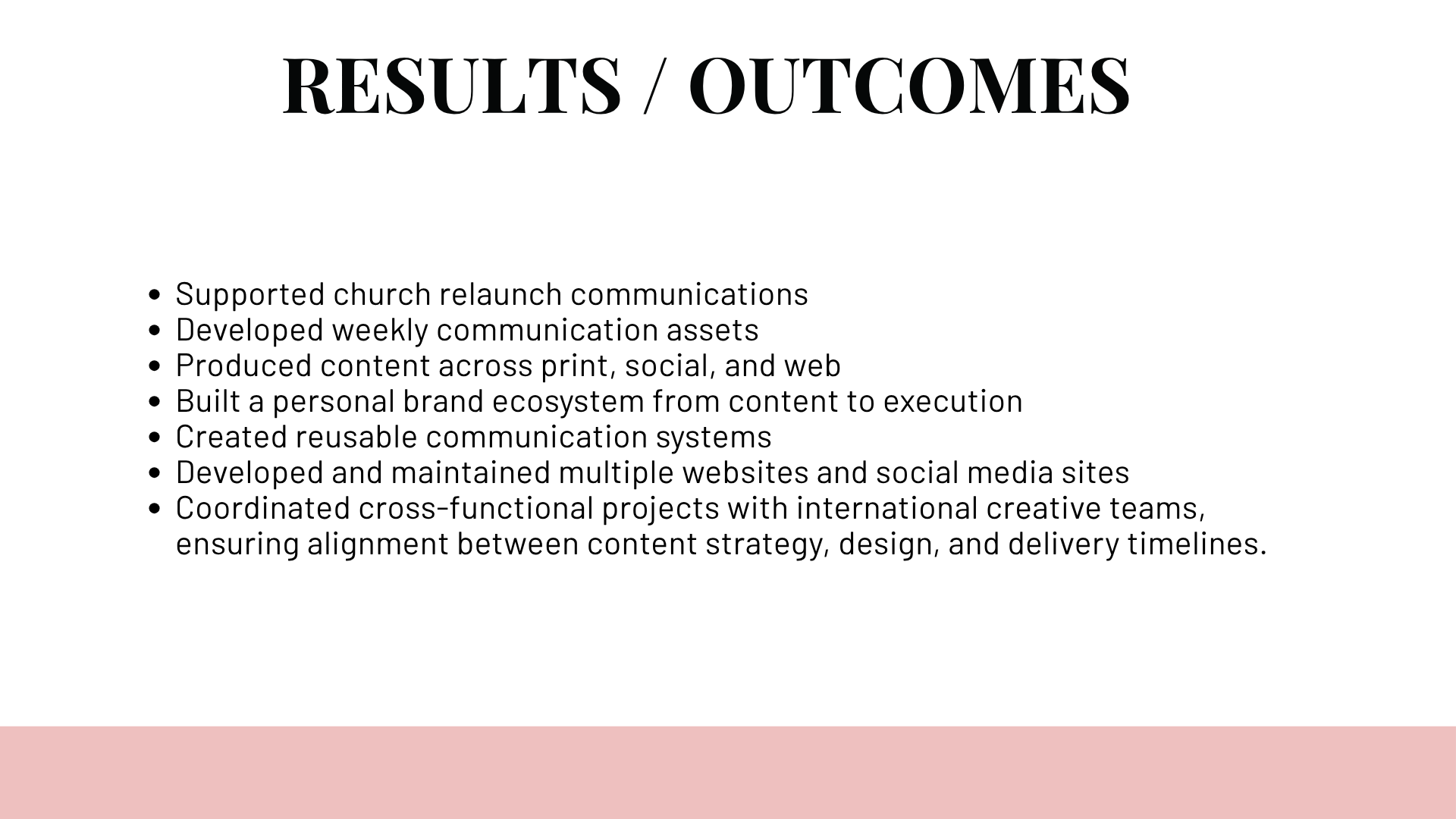 RESULTS / OUTCOMES

• Supported church relaunch communications
• Developed weekly communication assets
• Produced content across print, social, and web
• Built a personal brand ecosystem from content to execution
• Created reusable communication systems
• Developed and maintained multiple websites and social media sites
• Coordinated cross-functional projects with international creative teams, ensuring alignment between content strategy, design, and delivery timelines.